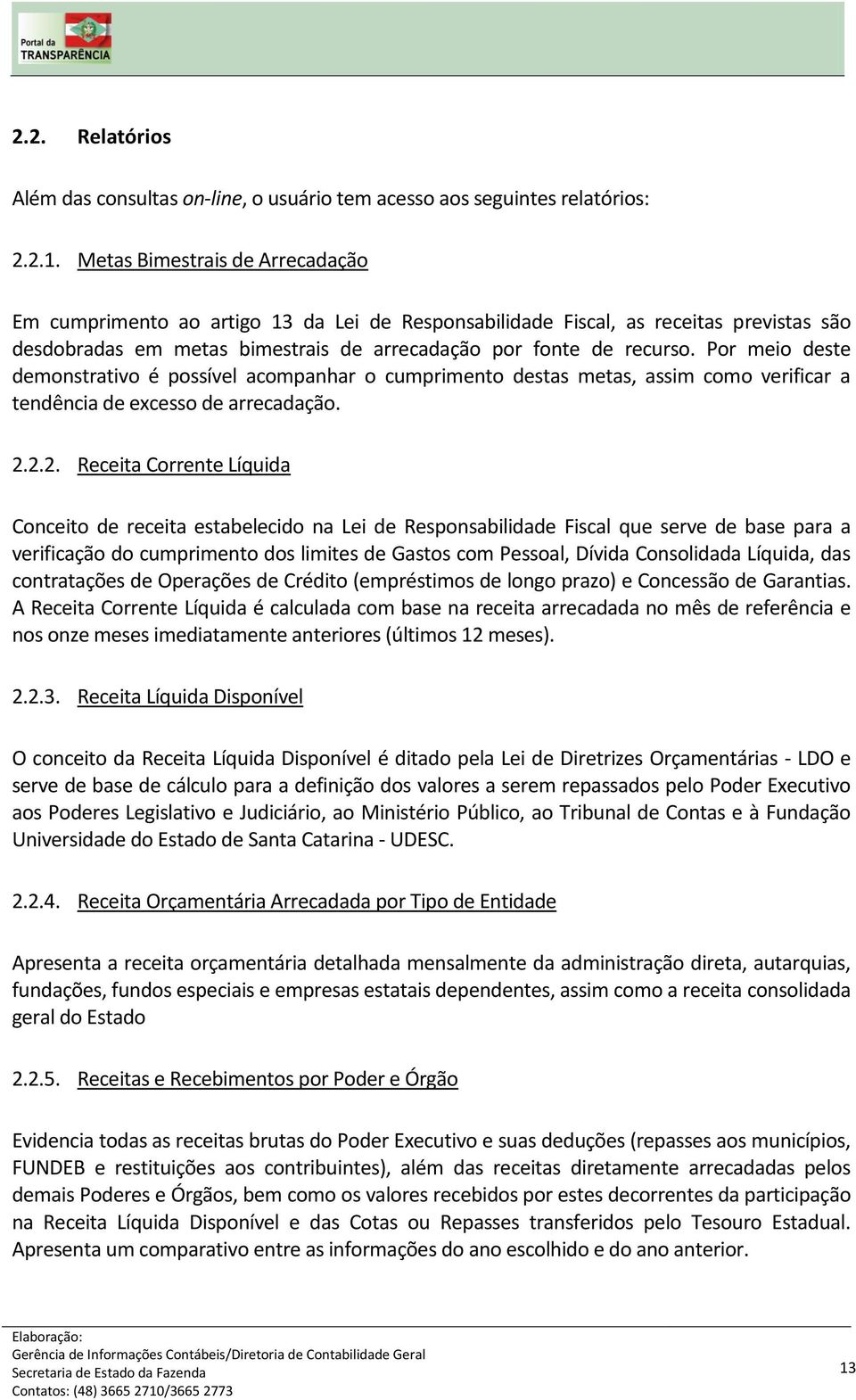 Portal da TRANSPARÊNCIA

2.2. Relatórios

Além das consultas on-line, o usuário tem acesso aos seguintes relatórios:

2.2.1. Metas Bimestrais de Arrecadação

Em cumprimento ao artigo 13 da Lei de Responsabilidade Fiscal, as receitas previstas são desdobradas em metas bimestrais de arrecadação por fonte de recurso. Por meio deste demonstrativo é possível acompanhar o cumprimento destas metas, assim como verificar a tendência de excesso de arrecadação.

2.2.2. Receita Corrente Líquida

Conceito de receita estabelecido na Lei de Responsabilidade Fiscal que serve de base para a verificação do cumprimento dos limites de Gastos com Pessoal, Dívida Consolidada Líquida, das contratações de Operações de Crédito (empréstimos de longo prazo) e Concessão de Garantias. A Receita Corrente Líquida é calculada com base na receita arrecadada no mês de referência e nos onze meses imediatamente anteriores (últimos 12 meses).

2.2.3. Receita Líquida Disponível

O conceito da Receita Líquida Disponível é ditado pela Lei de Diretrizes Orçamentárias - LDO e serve de base de cálculo para a definição dos valores a serem repassados pelo Poder Executivo aos Poderes Legislativo e Judiciário, ao Ministério Público, ao Tribunal de Contas e à Fundação Universidade do Estado de Santa Catarina - UDESC.

2.2.4. Receita Orçamentária Arrecadada por Tipo de Entidade

Apresenta a receita orçamentária detalhada mensalmente da administração direta, autarquias, fundações, fundos especiais e empresas estatais dependentes, assim como a receita consolidada geral do Estado

2.2.5. Receitas e Recebimentos por Poder e Órgão

Evidencia todas as receitas brutas do Poder Executivo e suas deduções (repasses aos municípios, FUNDEB e restituições aos contribuintes), além das receitas diretamente arrecadadas pelos demais Poderes e Órgãos, bem como os valores recebidos por estes decorrentes da participação na Receita Líquida Disponível e das Cotas ou Repasses transferidos pelo Tesouro Estadual. Apresenta um comparativo entre as informações do ano escolhido e do ano anterior.

Elaboração:
Gerência de Informações Contábeis/Diretoria de Contabilidade Geral
Secretaria de Estado da Fazenda
Contatos: (48) 3665 2710/3665 2773

13